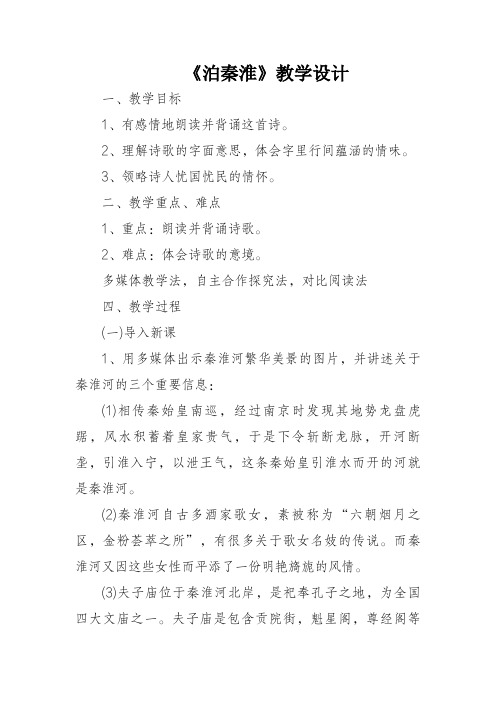 《泊秦淮》教学设计

一、教学目标

1、有感情地朗读并背诵这首诗。

2、理解诗歌的字面意思，体会字里行间蕴涵的情味。

3、领略诗人忧国忧民的情怀。

二、教学重点、难点

1、重点：朗读并背诵诗歌。

2、难点：体会诗歌的意境。

多媒体教学法，自主合作探究法，对比阅读法

四、教学过程

(一)导入新课

1、用多媒体出示秦淮河繁华美景的图片，并讲述关于秦淮河的三个重要信息：

(1)相传秦始皇南巡，经过南京时发现其地势龙盘虎踞，风水积蓄着皇家贵气，于是下令斩断龙脉，开河断垄，引淮入宁，以泄王气，这条秦始皇引淮水而开的河就是秦淮河。

(2)秦淮河自古多酒家歌女，素被称为“六朝烟月之区，金粉荟萃之所”，有很多关于歌女名妓的传说。而秦淮河又因这些女性而平添了一份明艳旖旎的风情。

(3)夫子庙位于秦淮河北岸，是祀奉孔子之地，为全国四大文庙之一。夫子庙是包含贡院街，魁星阁，尊经阁等